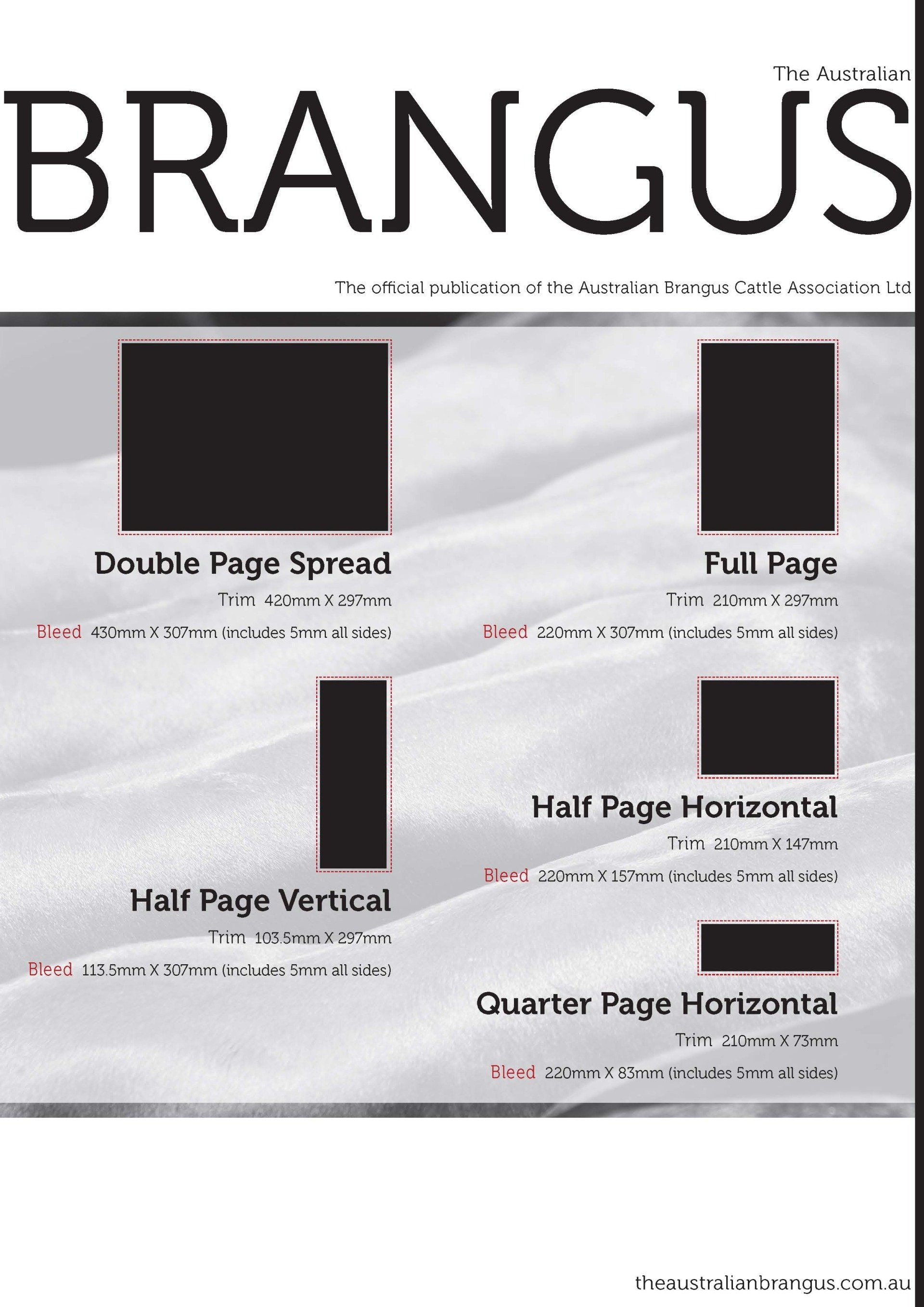 The Australian

BRANGUS

The official publication of the Australian Brangus Cattle Association Ltd

Double Page Spread

Trim 420mm X 297mm

Bleed 430mm X 307mm (includes 5mm all sides)

Half Page Vertical

Trim 103.5mm X 297mm

Bleed 113.5mm X 307mm (includes 5mm all sides)

Full Page

Trim 210mm X 297mm

Bleed 220mm X 307mm (includes 5mm all sides)

Half Page Horizontal

Trim 210mm X 147mm

Bleed 220mm X 157mm (includes 5mm all sides)

Quarter Page Horizontal

Trim 210mm X 73mm

Bleed 220mm X 83mm (includes 5mm all sides)

theaustralianbrangus.com.au